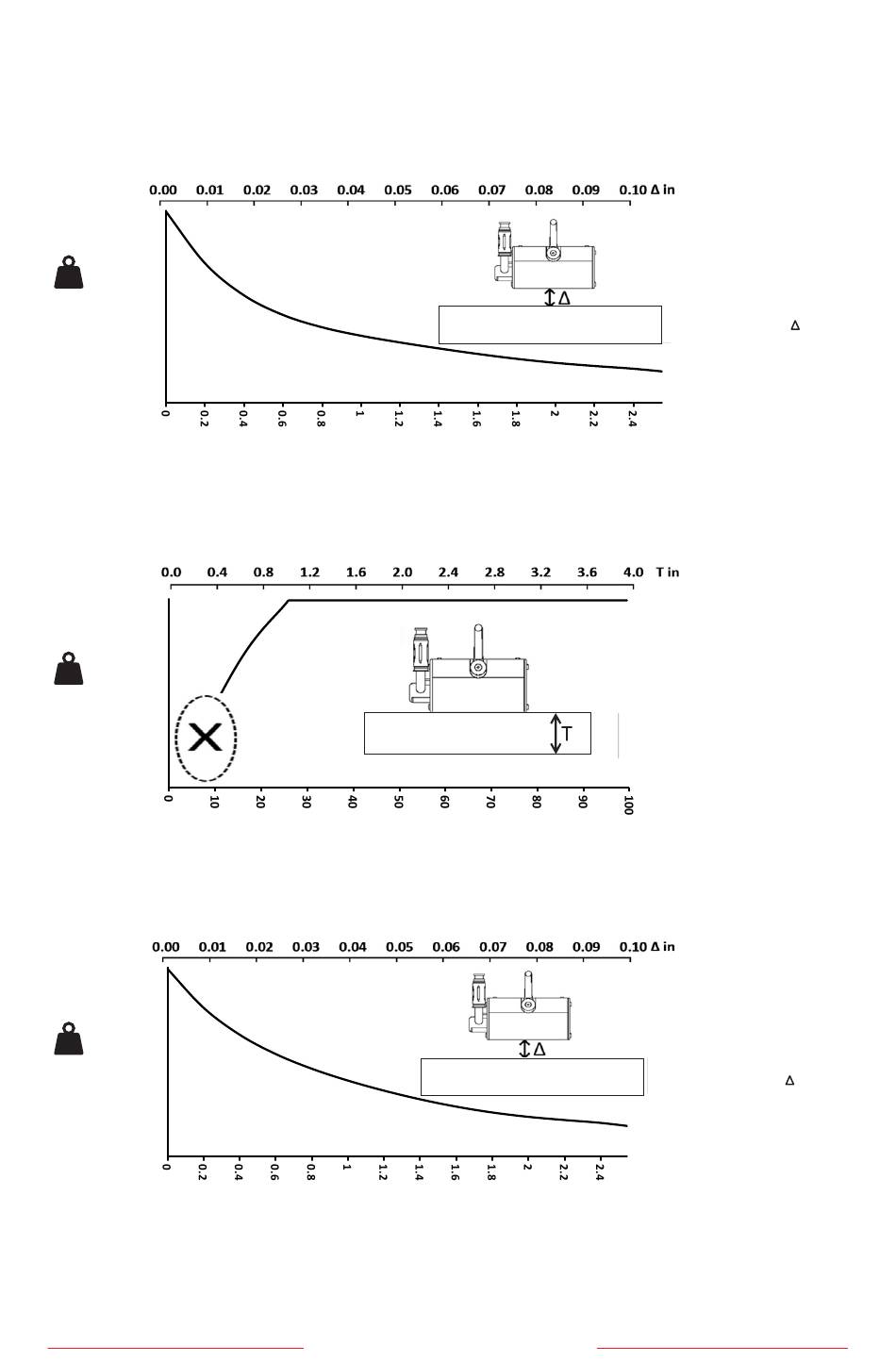 0.00 0.01 0.02 0.03 0.04 0.05 0.06 0.07 0.08 0.09 0.10 Δ in

Δ

Δ

0 0.2 0.4 0.6 0.8 1 1.2 1.4 1.6 1.8 2 2.2 2.4

0.0 0.4 0.8 1.2 1.6 2.0 2.4 2.8 3.2 3.6 4.0 T in

T

0 10 20 30 40 50 60 70 80 90 100

0.00 0.01 0.02 0.03 0.04 0.05 0.06 0.07 0.08 0.09 0.10 Δ in

Δ

Δ

0 0.2 0.4 0.6 0.8 1 1.2 1.4 1.6 1.8 2 2.2 2.4